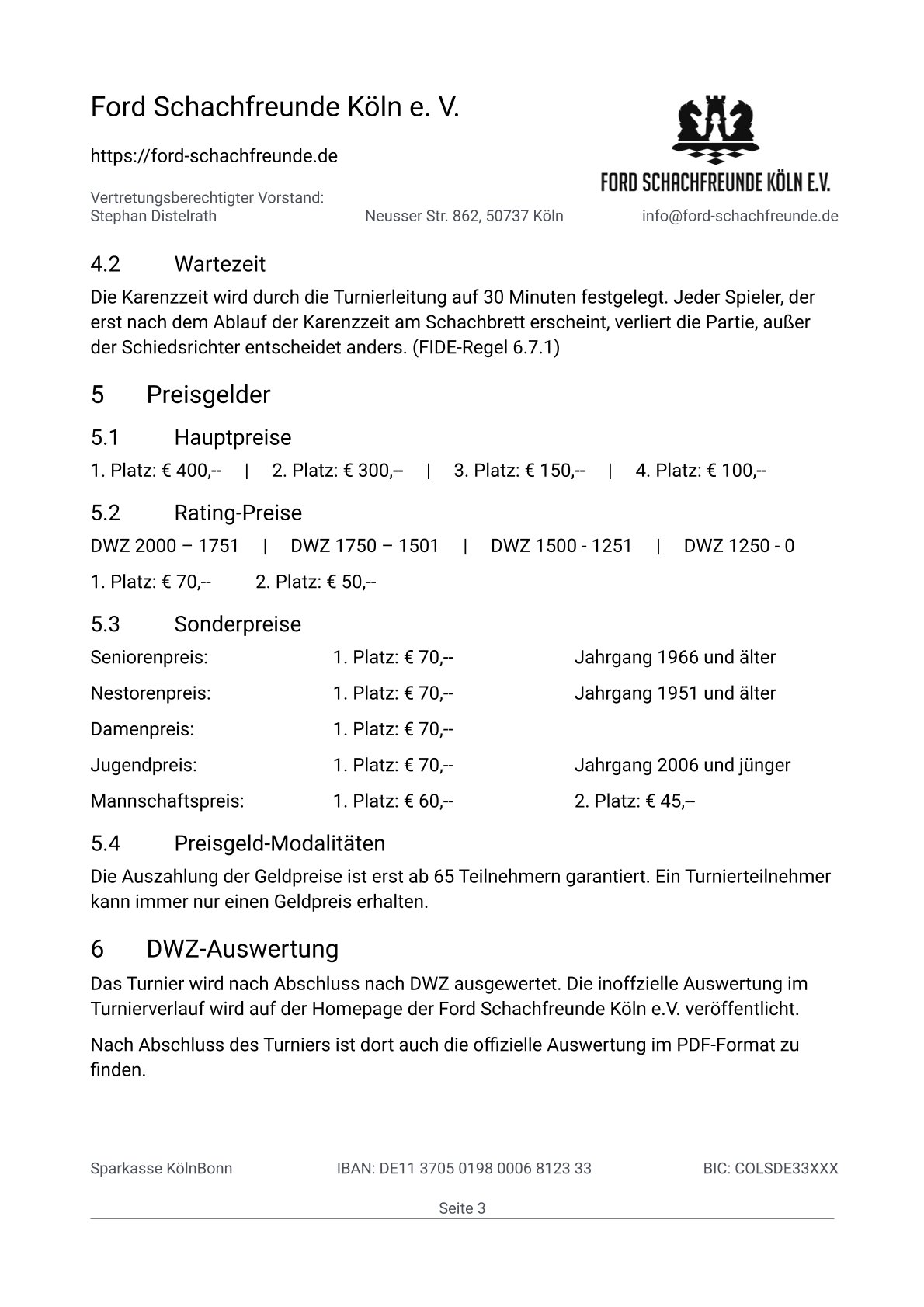 Ford Schachfreunde Köln e. V.

https://ford-schachfreunde.de

FORD SCHACHFREUNDE KÖLN E.V.

Vertretungsberechtigter Vorstand:
Stephan Distelrath

Neusser Str. 862, 50737 Köln

info@ford-schachfreunde.de

4.2 Wartezeit

Die Karenzzeit wird durch die Turnierleitung auf 30 Minuten festgelegt. Jeder Spieler, der erst nach dem Ablauf der Karenzzeit am Schachbrett erscheint, verliert die Partie, außer der Schiedsrichter entscheidet anders. (FIDE-Regel 6.7.1)

5 Preisgelder

5.1 Hauptpreise

1. Platz: € 400,-- | 2. Platz: € 300,-- | 3. Platz: € 150,-- | 4. Platz: € 100,--

5.2 Rating-Preise

DWZ 2000 – 1751 | DWZ 1750 – 1501 | DWZ 1500 - 1251 | DWZ 1250 - 0

1. Platz: € 70,-- 2. Platz: € 50,--

5.3 Sonderpreise

| | | |
|---|---|---|
| Seniorenpreis: | 1. Platz: € 70,-- | Jahrgang 1966 und älter |
| Nestorenpreis: | 1. Platz: € 70,-- | Jahrgang 1951 und älter |
| Damenpreis: | 1. Platz: € 70,-- | |
| Jugendpreis: | 1. Platz: € 70,-- | Jahrgang 2006 und jünger |
| Mannschaftspreis: | 1. Platz: € 60,-- | 2. Platz: € 45,-- |

5.4 Preisgeld-Modalitäten

Die Auszahlung der Geldpreise ist erst ab 65 Teilnehmern garantiert. Ein Turnierteilnehmer kann immer nur einen Geldpreis erhalten.

6 DWZ-Auswertung

Das Turnier wird nach Abschluss nach DWZ ausgewertet. Die inoffzielle Auswertung im Turnierverlauf wird auf der Homepage der Ford Schachfreunde Köln e.V. veröffentlicht.

Nach Abschluss des Turniers ist dort auch die offizielle Auswertung im PDF-Format zu finden.

Sparkasse KölnBonn IBAN: DE11 3705 0198 0006 8123 33 BIC: COLSDE33XXX

Seite 3